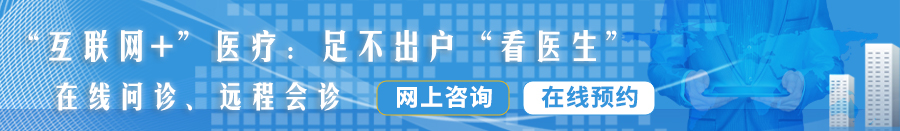 “互联网+”医疗：足不出户“看医生”

在线问诊、远程会诊

网上咨询

在线预约